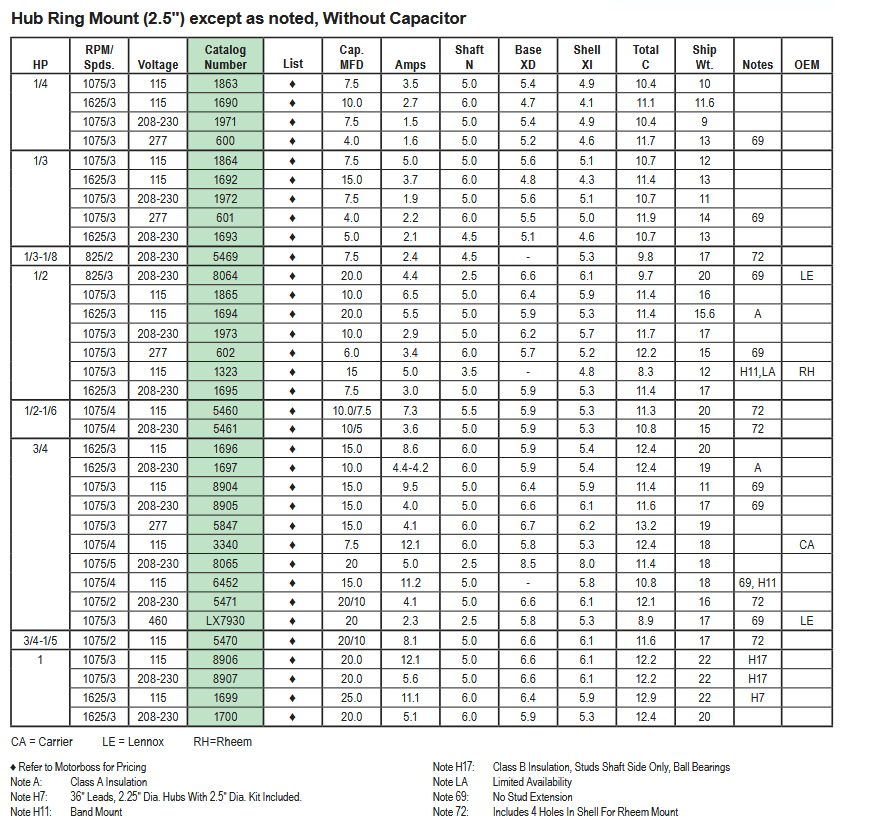 Hub Ring Mount (2.5") except as noted, Without Capacitor

| HP | RPM/ Spds. | Voltage | Catalog Number | List | Cap. MFD | Amps | Shaft N | Base XD | Shell XI | Total C | Ship Wt. | Notes | OEM |
|---|---|---|---|---|---|---|---|---|---|---|---|---|---|
| 1/4 | 1075/3 | 115 | 1863 | ♦ | 7.5 | 3.5 | 5.0 | 5.4 | 4.9 | 10.4 | 10 | | |
| | 1625/3 | 115 | 1690 | ♦ | 10.0 | 2.7 | 6.0 | 4.7 | 4.1 | 11.1 | 11.6 | | |
| | 1075/3 | 208-230 | 1971 | ♦ | 7.5 | 1.5 | 5.0 | 5.4 | 4.9 | 10.4 | 9 | | |
| | 1075/3 | 277 | 600 | ♦ | 4.0 | 1.6 | 5.0 | 5.2 | 4.6 | 11.7 | 13 | 69 | |
| 1/3 | 1075/3 | 115 | 1864 | ♦ | 7.5 | 5.0 | 5.0 | 5.6 | 5.1 | 10.7 | 12 | | |
| | 1625/3 | 115 | 1692 | ♦ | 15.0 | 3.7 | 6.0 | 4.8 | 4.3 | 11.4 | 13 | | |
| | 1075/3 | 208-230 | 1972 | ♦ | 7.5 | 1.9 | 5.0 | 5.6 | 5.1 | 10.7 | 11 | | |
| | 1075/3 | 277 | 601 | ♦ | 4.0 | 2.2 | 6.0 | 5.5 | 5.0 | 11.9 | 14 | 69 | |
| | 1625/3 | 208-230 | 1693 | ♦ | 5.0 | 2.1 | 4.5 | 5.1 | 4.6 | 10.7 | 13 | | |
| 1/3-1/8 | 825/2 | 208-230 | 5469 | ♦ | 7.5 | 2.4 | 4.5 | - | 5.3 | 9.8 | 17 | 72 | |
| 1/2 | 825/3 | 208-230 | 8064 | ♦ | 20.0 | 4.4 | 2.5 | 6.6 | 6.1 | 9.7 | 20 | 69 | LE |
| | 1075/3 | 115 | 1865 | ♦ | 10.0 | 6.5 | 5.0 | 6.4 | 5.9 | 11.4 | 16 | | |
| | 1625/3 | 115 | 1694 | ♦ | 20.0 | 5.5 | 5.0 | 5.9 | 5.3 | 11.4 | 15.6 | A | |
| | 1075/3 | 208-230 | 1973 | ♦ | 10.0 | 2.9 | 5.0 | 6.2 | 5.7 | 11.7 | 17 | | |
| | 1075/3 | 277 | 602 | ♦ | 6.0 | 3.4 | 6.0 | 5.7 | 5.2 | 12.2 | 15 | 69 | |
| | 1075/3 | 115 | 1323 | ♦ | 15 | 5.0 | 3.5 | - | 4.8 | 8.3 | 12 | H11,LA | RH |
| | 1625/3 | 208-230 | 1695 | ♦ | 7.5 | 3.0 | 5.0 | 5.9 | 5.3 | 11.4 | 17 | | |
| 1/2-1/6 | 1075/4 | 115 | 5460 | ♦ | 10.0/7.5 | 7.3 | 5.5 | 5.9 | 5.3 | 11.3 | 20 | 72 | |
| | 1075/4 | 208-230 | 5461 | ♦ | 10/5 | 3.6 | 5.0 | 5.9 | 5.3 | 10.8 | 15 | 72 | |
| 3/4 | 1625/3 | 115 | 1696 | ♦ | 15.0 | 8.6 | 6.0 | 5.9 | 5.4 | 12.4 | 20 | | |
| | 1625/3 | 208-230 | 1697 | ♦ | 10.0 | 4.4-4.2 | 6.0 | 5.9 | 5.4 | 12.4 | 19 | A | |
| | 1075/3 | 115 | 8904 | ♦ | 15.0 | 9.5 | 5.0 | 6.4 | 5.9 | 11.4 | 11 | 69 | |
| | 1075/3 | 208-230 | 8905 | ♦ | 15.0 | 4.0 | 5.0 | 6.6 | 6.1 | 11.6 | 17 | 69 | |
| | 1075/3 | 277 | 5847 | ♦ | 15.0 | 4.1 | 6.0 | 6.7 | 6.2 | 13.2 | 19 | | |
| | 1075/4 | 115 | 3340 | ♦ | 7.5 | 12.1 | 6.0 | 5.8 | 5.3 | 12.4 | 18 | | CA |
| | 1075/5 | 208-230 | 8065 | ♦ | 20 | 5.0 | 2.5 | 8.5 | 8.0 | 11.4 | 18 | | |
| | 1075/4 | 115 | 6452 | ♦ | 15.0 | 11.2 | 5.0 | - | 5.8 | 10.8 | 18 | 69, H11 | |
| | 1075/2 | 208-230 | 5471 | ♦ | 20/10 | 4.1 | 5.0 | 6.6 | 6.1 | 12.1 | 16 | 72 | |
| | 1075/3 | 460 | LX7930 | ♦ | 20 | 2.3 | 2.5 | 5.8 | 5.3 | 8.9 | 17 | 69 | LE |
| 3/4-1/5 | 1075/2 | 115 | 5470 | ♦ | 20/10 | 8.1 | 5.0 | 6.6 | 6.1 | 11.6 | 17 | 72 | |
| 1 | 1075/3 | 115 | 8906 | ♦ | 20.0 | 12.1 | 5.0 | 6.6 | 6.1 | 12.2 | 22 | H17 | |
| | 1075/3 | 208-230 | 8907 | ♦ | 20.0 | 5.6 | 5.0 | 6.6 | 6.1 | 12.2 | 22 | H17 | |
| | 1625/3 | 115 | 1699 | ♦ | 25.0 | 11.1 | 6.0 | 6.4 | 5.9 | 12.9 | 22 | H7 | |
| | 1625/3 | 208-230 | 1700 | ♦ | 20.0 | 5.1 | 6.0 | 5.9 | 5.3 | 12.4 | 20 | | |

CA = Carrier LE = Lennox RH=Rheem

♦ Refer to Motorboss for Pricing
Note A: Class A Insulation
Note H7: 36" Leads, 2.25" Dia. Hubs With 2.5" Dia. Kit Included.
Note H11: Band Mount

Note H17: Class B Insulation, Studs Shaft Side Only, Ball Bearings
Note LA Limited Availability
Note 69: No Stud Extension
Note 72: Includes 4 Holes In Shell For Rheem Mount